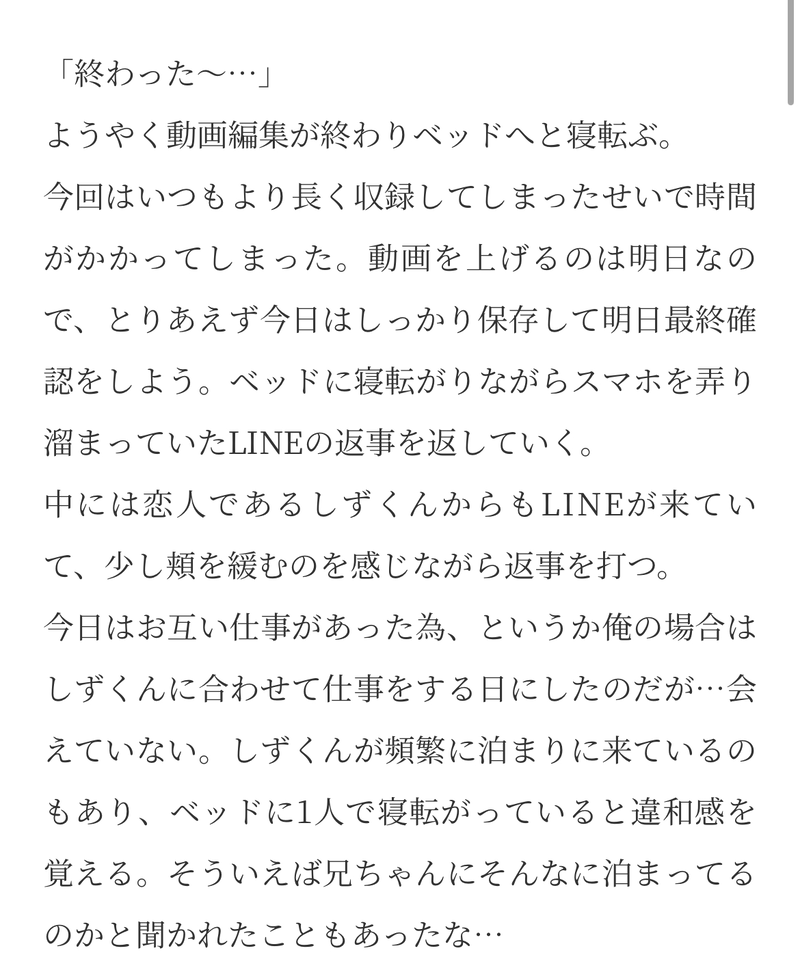 「終わった〜…」
ようやく動画編集が終わりベッドへと寝転ぶ。
今回はいつもより長く収録してしまったせいで時間がかかってしまった。動画を上げるのは明日なので、とりあえず今日はしっかり保存して明日最終確認をしよう。ベッドに寝転がりながらスマホを弄り溜まっていたLINEの返事を返していく。
中には恋人であるしずくんからもLINEが来ていて、少し頬を緩むのを感じながら返事を打つ。
今日はお互い仕事があった為、というか俺の場合はしずくんに合わせて仕事をする日にしたのだが…会えていない。しずくんが頻繁に泊まりに来ているのもあり、ベッドに1人で寝転がっていると違和感を覚える。そういえば兄ちゃんにそんなに泊まってるのかと聞かれたこともあったな…